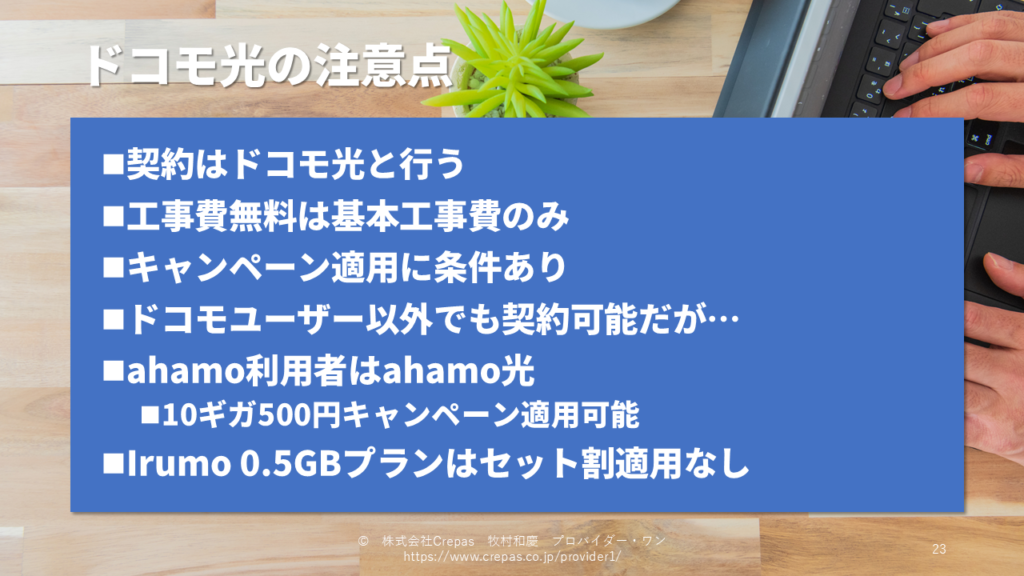 ドコモ光の注意点

■契約はドコモ光と行う
■工事費無料は基本工事費のみ
■キャンペーン適用に条件あり
■ドコモユーザー以外でも契約可能だが…
■ahamo利用者はahamo光
■10ギガ500円キャンペーン適用可能
■Irumo 0.5GBプランはセット割適用なし

© 株式会社Crepas 牧村和慶 プロバイダー・ワン
https://www.crepas.co.jp/provider1/

23